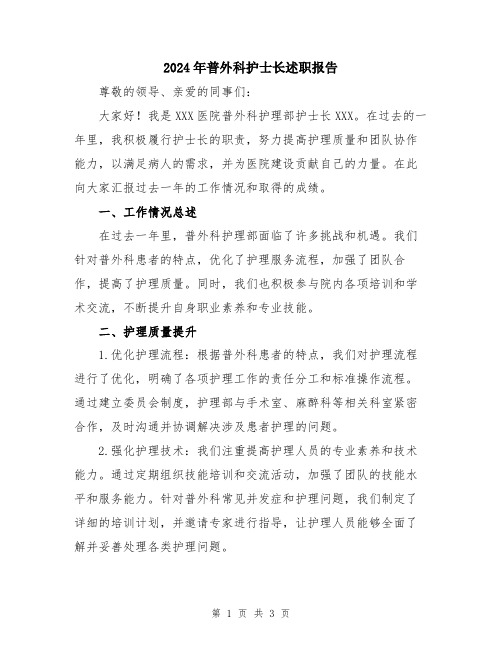 2024年普外科护士长述职报告

尊敬的领导、亲爱的同事们：

大家好！我是XXX医院普外科护理部护士长XXX。在过去的一年里，我积极履行护士长的职责，努力提高护理质量和团队协作能力，以满足病人的需求，并为医院建设贡献自己的力量。在此向大家汇报过去一年的工作情况和取得的成绩。

一、工作情况总述

在过去一年里，普外科护理部面临了许多挑战和机遇。我们针对普外科患者的特点，优化了护理服务流程，加强了团队合作，提高了护理质量。同时，我们也积极参与院内各项培训和学术交流，不断提升自身职业素养和专业技能。

二、护理质量提升

1.优化护理流程：根据普外科患者的特点，我们对护理流程进行了优化，明确了各项护理工作的责任分工和标准操作流程。通过建立委员会制度，护理部与手术室、麻醉科等相关科室紧密合作，及时沟通并协调解决涉及患者护理的问题。

2.强化护理技术：我们注重提高护理人员的专业素养和技术能力。通过定期组织技能培训和交流活动，加强了团队的技能水平和服务能力。针对普外科常见并发症和护理问题，我们制定了详细的培训计划，并邀请专家进行指导，让护理人员能够全面了解并妥善处理各类护理问题。

第 1 页 共 3 页